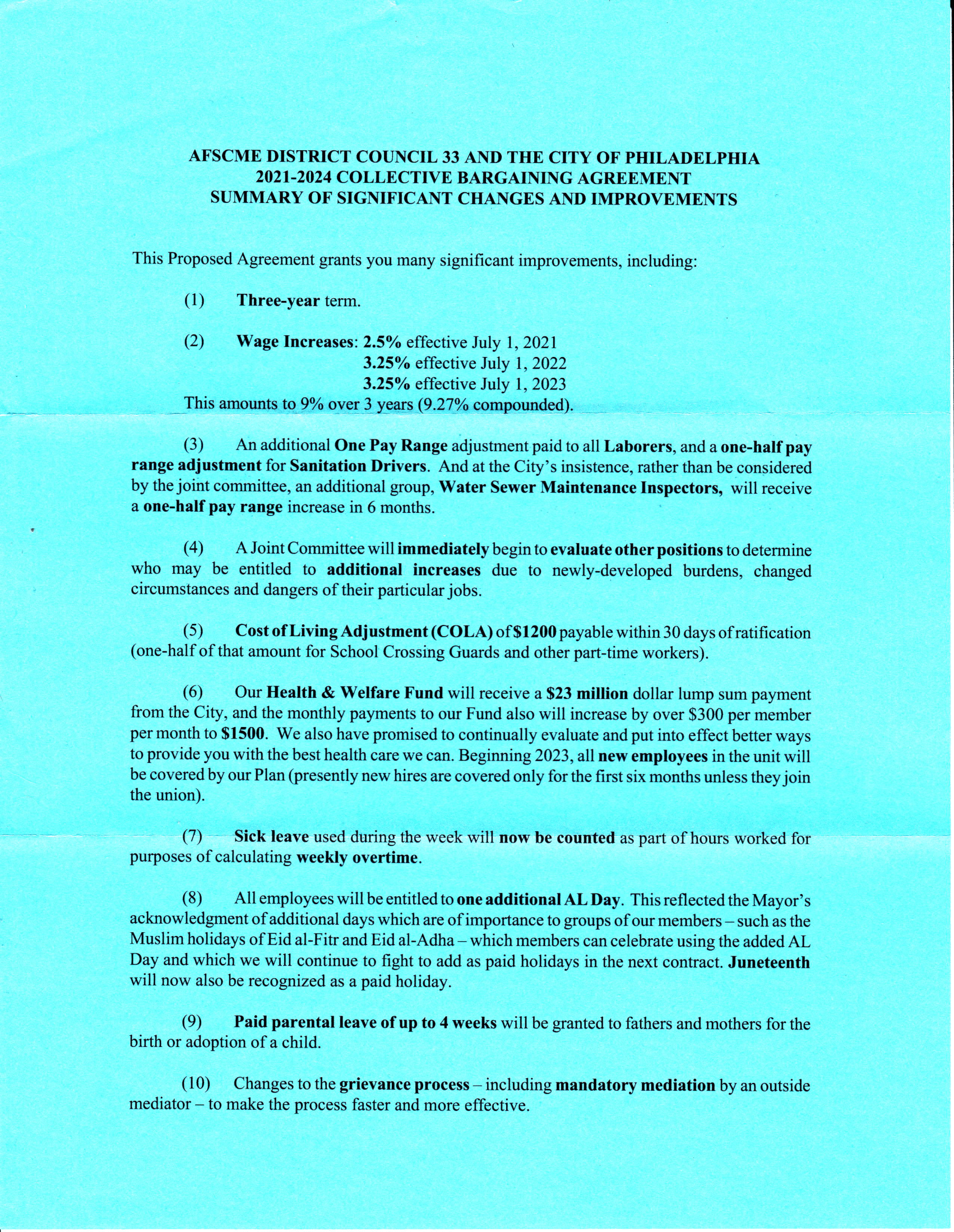 AFSCME DISTRICT COUNCIL 33 AND THE CITY OF PHILADELPHIA
2021-2024 COLLECTIVE BARGAINING AGREEMENT
SUMMARY OF SIGNIFICANT CHANGES AND IMPROVEMENTS

This Proposed Agreement grants you many significant improvements, including:

(1) Three-year term.

(2) Wage Increases: 2.5% effective July 1, 2021
3.25% effective July 1, 2022
3.25% effective July 1, 2023
This amounts to 9% over 3 years (9.27% compounded).

(3) An additional One Pay Range adjustment paid to all Laborers, and a one-half pay range adjustment for Sanitation Drivers. And at the City's insistence, rather than be considered by the joint committee, an additional group, Water Sewer Maintenance Inspectors, will receive a one-half pay range increase in 6 months.

(4) A Joint Committee will immediately begin to evaluate other positions to determine who may be entitled to additional increases due to newly-developed burdens, changed circumstances and dangers of their particular jobs.

(5) Cost of Living Adjustment (COLA) of $1200 payable within 30 days of ratification (one-half of that amount for School Crossing Guards and other part-time workers).

(6) Our Health & Welfare Fund will receive a $23 million dollar lump sum payment from the City, and the monthly payments to our Fund also will increase by over $300 per member per month to $1500. We also have promised to continually evaluate and put into effect better ways to provide you with the best health care we can. Beginning 2023, all new employees in the unit will be covered by our Plan (presently new hires are covered only for the first six months unless they join the union).

(7) Sick leave used during the week will now be counted as part of hours worked for purposes of calculating weekly overtime.

(8) All employees will be entitled to one additional AL Day. This reflected the Mayor's acknowledgment of additional days which are of importance to groups of our members – such as the Muslim holidays of Eid al-Fitr and Eid al-Adha – which members can celebrate using the added AL Day and which we will continue to fight to add as paid holidays in the next contract. Juneteenth will now also be recognized as a paid holiday.

(9) Paid parental leave of up to 4 weeks will be granted to fathers and mothers for the birth or adoption of a child.

(10) Changes to the grievance process – including mandatory mediation by an outside mediator – to make the process faster and more effective.